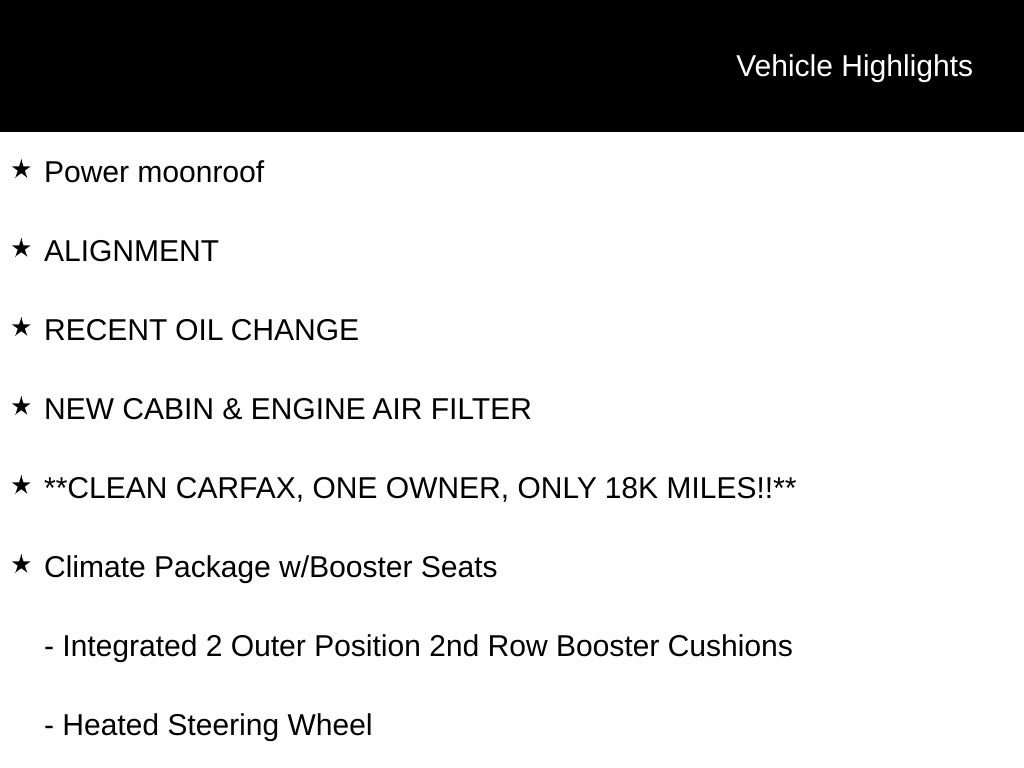 Vehicle Highlights

★ Power moonroof

★ ALIGNMENT

★ RECENT OIL CHANGE

★ NEW CABIN & ENGINE AIR FILTER

★ **CLEAN CARFAX, ONE OWNER, ONLY 18K MILES!!**

★ Climate Package w/Booster Seats

- Integrated 2 Outer Position 2nd Row Booster Cushions

- Heated Steering Wheel